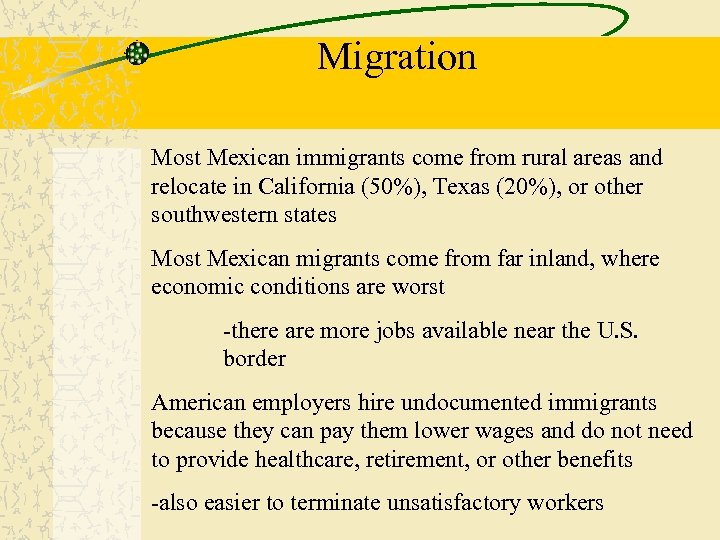 Migration

Most Mexican immigrants come from rural areas and relocate in California (50%), Texas (20%), or other southwestern states

Most Mexican migrants come from far inland, where economic conditions are worst

-there are more jobs available near the U.S. border

American employers hire undocumented immigrants because they can pay them lower wages and do not need to provide healthcare, retirement, or other benefits

-also easier to terminate unsatisfactory workers